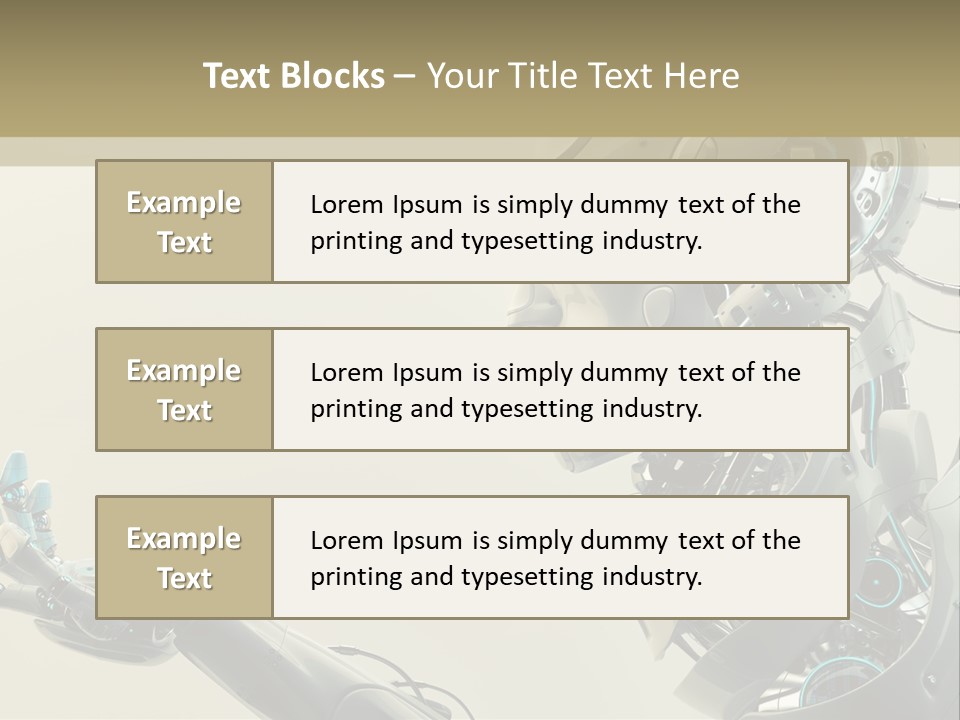 Text Blocks – Your Title Text Here

Example Text

Lorem Ipsum is simply dummy text of the printing and typesetting industry.

Example Text

Lorem Ipsum is simply dummy text of the printing and typesetting industry.

Example Text

Lorem Ipsum is simply dummy text of the printing and typesetting industry.